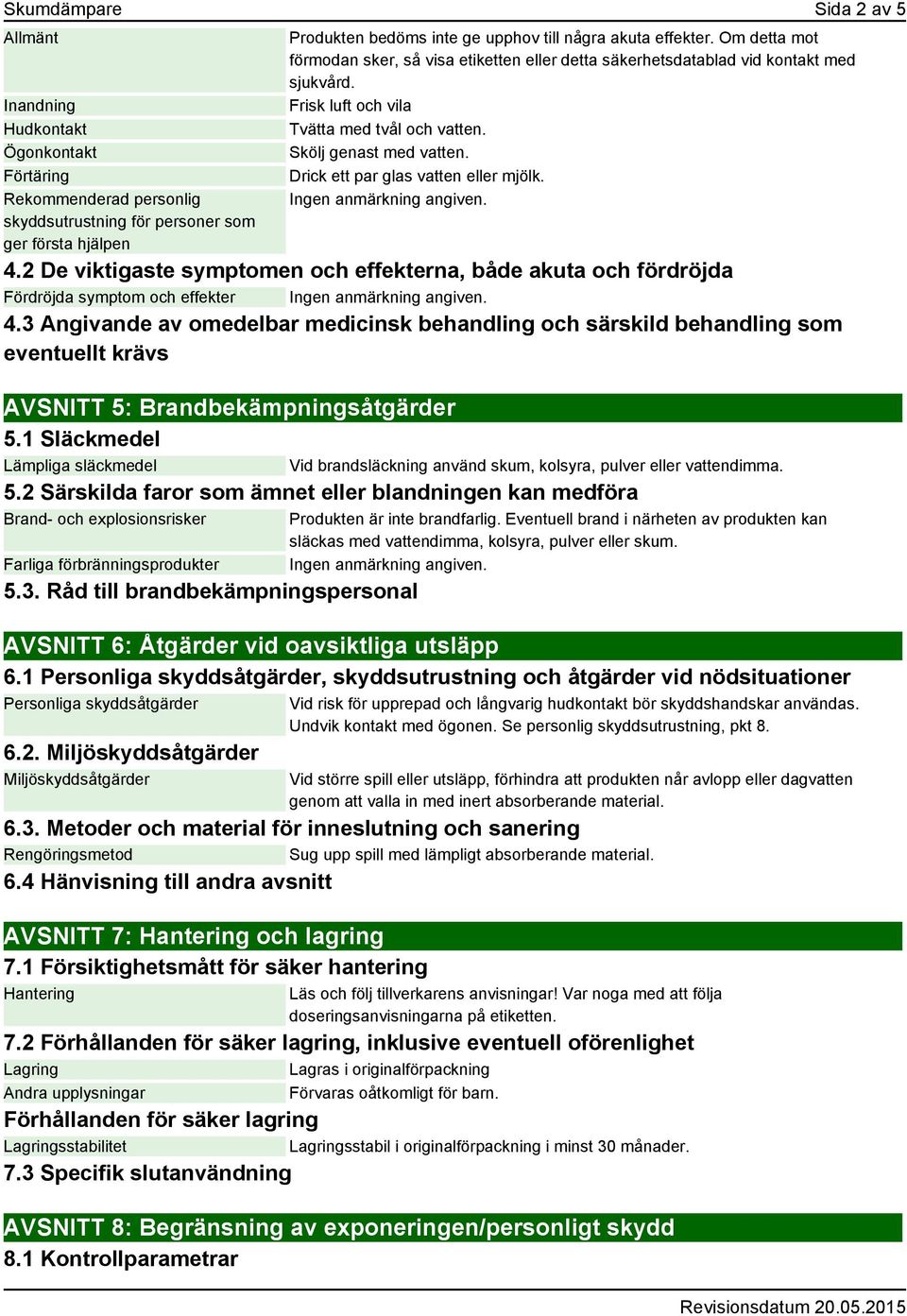 Skumdämpare Sida 2 av 5

| | |
|---|---|
| Allmänt | Produkten bedöms inte ge upphov till några akuta effekter. Om detta mot förmodan sker, så visa etiketten eller detta säkerhetsdatablad vid kontakt med sjukvård. |
| Inandning | Frisk luft och vila |
| Hudkontakt | Tvätta med tvål och vatten. |
| Ögonkontakt | Skölj genast med vatten. |
| Förtäring | Drick ett par glas vatten eller mjölk. |
| Rekommenderad personlig skyddsutrustning för personer som ger första hjälpen | Ingen anmärkning angiven. |

4.2 De viktigaste symptomen och effekterna, både akuta och fördröjda

| | |
|---|---|
| Fördröjda symptom och effekter | Ingen anmärkning angiven. |

4.3 Angivande av omedelbar medicinsk behandling och särskild behandling som eventuellt krävs

AVSNITT 5: Brandbekämpningsåtgärder

5.1 Släckmedel

| | |
|---|---|
| Lämpliga släckmedel | Vid brandsläckning använd skum, kolsyra, pulver eller vattendimma. |

5.2 Särskilda faror som ämnet eller blandningen kan medföra

| | |
|---|---|
| Brand- och explosionsrisker | Produkten är inte brandfarlig. Eventuell brand i närheten av produkten kan släckas med vattendimma, kolsyra, pulver eller skum. |
| Farliga förbränningsprodukter | Ingen anmärkning angiven. |

5.3. Råd till brandbekämpningspersonal

AVSNITT 6: Åtgärder vid oavsiktliga utsläpp

6.1 Personliga skyddsåtgärder, skyddsutrustning och åtgärder vid nödsituationer

| | |
|---|---|
| Personliga skyddsåtgärder | Vid risk för upprepad och långvarig hudkontakt bör skyddshandskar användas. Undvik kontakt med ögonen. Se personlig skyddsutrustning, pkt 8. |

6.2. Miljöskyddsåtgärder

| | |
|---|---|
| Miljöskyddsåtgärder | Vid större spill eller utsläpp, förhindra att produkten når avlopp eller dagvatten genom att valla in med inert absorberande material. |

6.3. Metoder och material för inneslutning och sanering

| | |
|---|---|
| Rengöringsmetod | Sug upp spill med lämpligt absorberande material. |

6.4 Hänvisning till andra avsnitt

AVSNITT 7: Hantering och lagring

7.1 Försiktighetsmått för säker hantering

| | |
|---|---|
| Hantering | Läs och följ tillverkarens anvisningar! Var noga med att följa doseringsanvisningarna på etiketten. |

7.2 Förhållanden för säker lagring, inklusive eventuell oförenlighet

| | |
|---|---|
| Lagring | Lagras i originalförpackning |
| Andra upplysningar | Förvaras oåtkomligt för barn. |

Förhållanden för säker lagring

| | |
|---|---|
| Lagringsstabilitet | Lagringsstabil i originalförpackning i minst 30 månader. |

7.3 Specifik slutanvändning

AVSNITT 8: Begränsning av exponeringen/personligt skydd

8.1 Kontrollparametrar

Revisionsdatum 20.05.2015